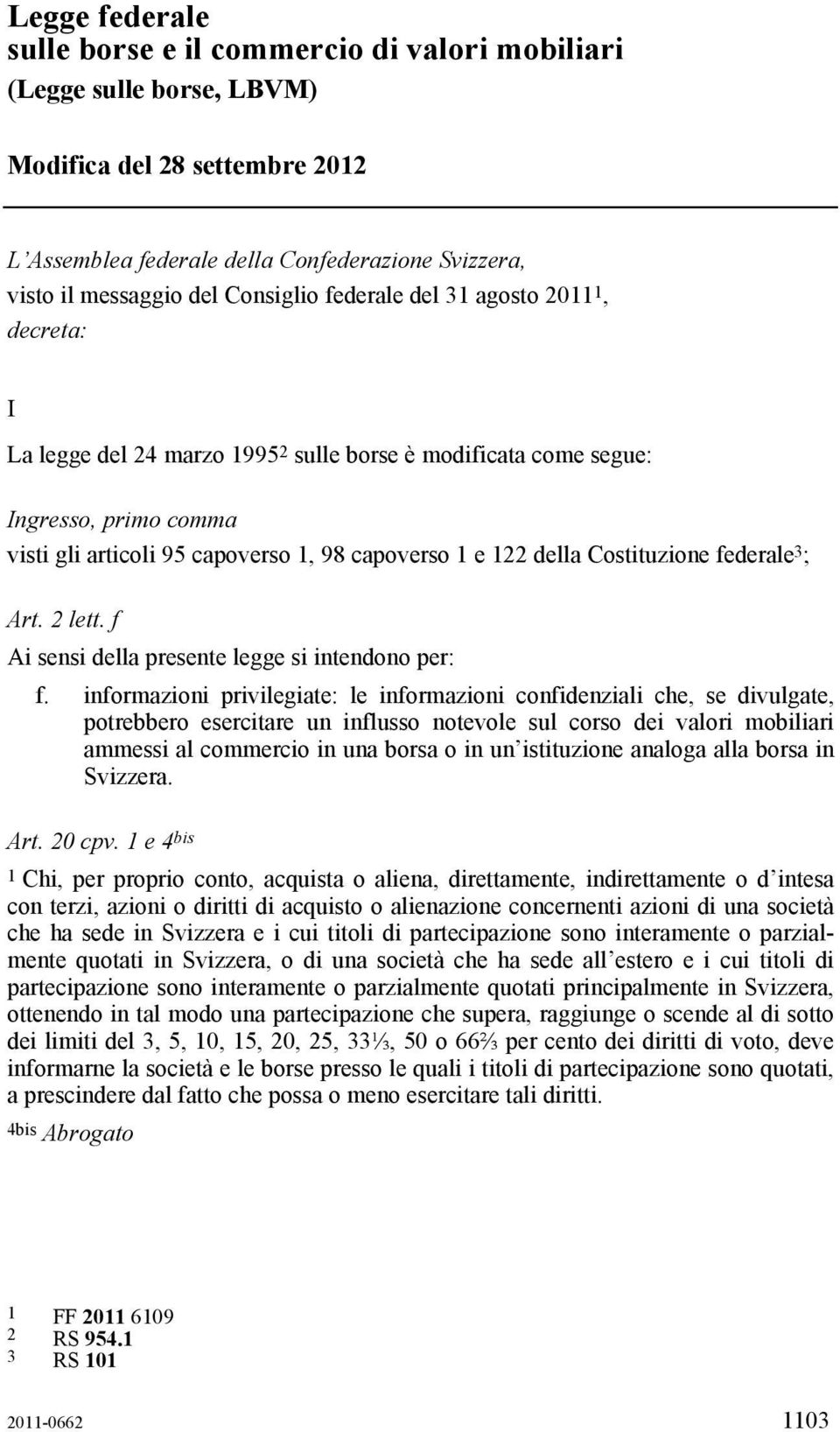 Legge federale
sulle borse e il commercio di valori mobiliari
(Legge sulle borse, LBVM)

Modifica del 28 settembre 2012

L'Assemblea federale della Confederazione Svizzera,
visto il messaggio del Consiglio federale del 31 agosto 2011$^1$,
decreta:

I

La legge del 24 marzo 1995$^2$ sulle borse è modificata come segue:

Ingresso, primo comma
visti gli articoli 95 capoverso 1, 98 capoverso 1 e 122 della Costituzione federale$^3$;

Art. 2 lett. f
Ai sensi della presente legge si intendono per:

f. informazioni privilegiate: le informazioni confidenziali che, se divulgate, potrebbero esercitare un influsso notevole sul corso dei valori mobiliari ammessi al commercio in una borsa o in un'istituzione analoga alla borsa in Svizzera.

Art. 20 cpv. 1 e 4$^{bis}$

$^1$ Chi, per proprio conto, acquista o aliena, direttamente, indirettamente o d'intesa con terzi, azioni o diritti di acquisto o alienazione concernenti azioni di una società che ha sede in Svizzera e i cui titoli di partecipazione sono interamente o parzialmente quotati in Svizzera, o di una società che ha sede all'estero e i cui titoli di partecipazione sono interamente o parzialmente quotati principalmente in Svizzera, ottenendo in tal modo una partecipazione che supera, raggiunge o scende al di sotto dei limiti del 3, 5, 10, 15, 20, 25, 33⅓, 50 o 66⅔ per cento dei diritti di voto, deve informarne la società e le borse presso le quali i titoli di partecipazione sono quotati, a prescindere dal fatto che possa o meno esercitare tali diritti.

$^{4bis}$ Abrogato

1 FF 2011 6109
2 RS 954.1
3 RS 101

2011-0662 1103